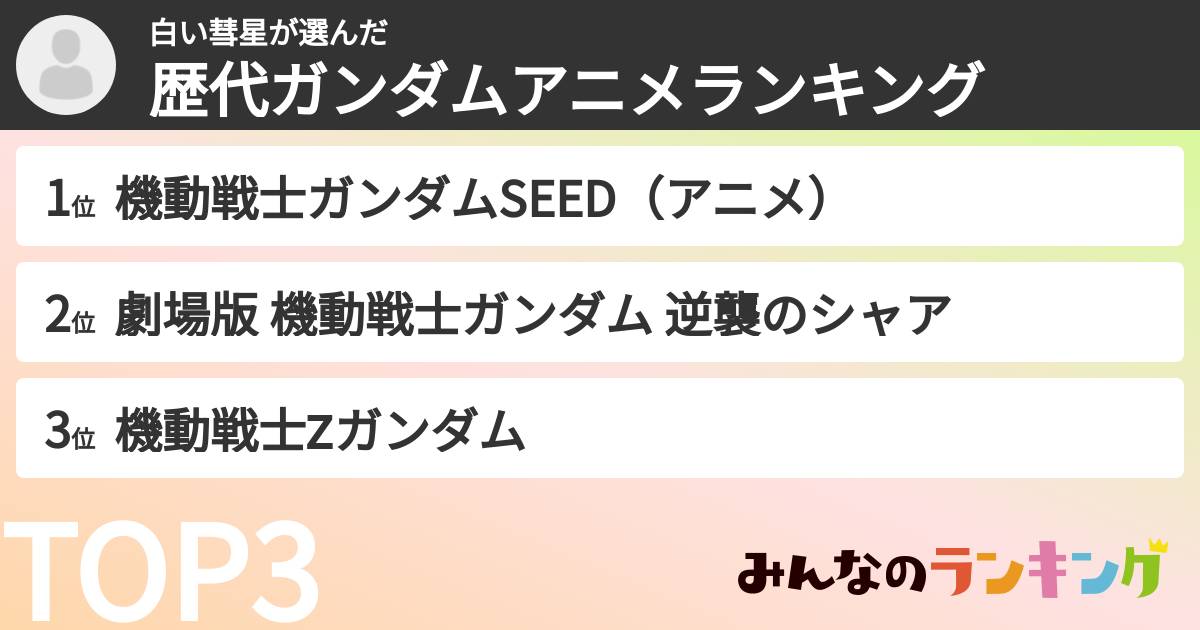 白い彗星が選んだ
歴代ガンダムアニメランキング

1位 機動戦士ガンダムSEED（アニメ）

2位 劇場版 機動戦士ガンダム 逆襲のシャア

3位 機動戦士Zガンダム

TOP3

みんなのランキング